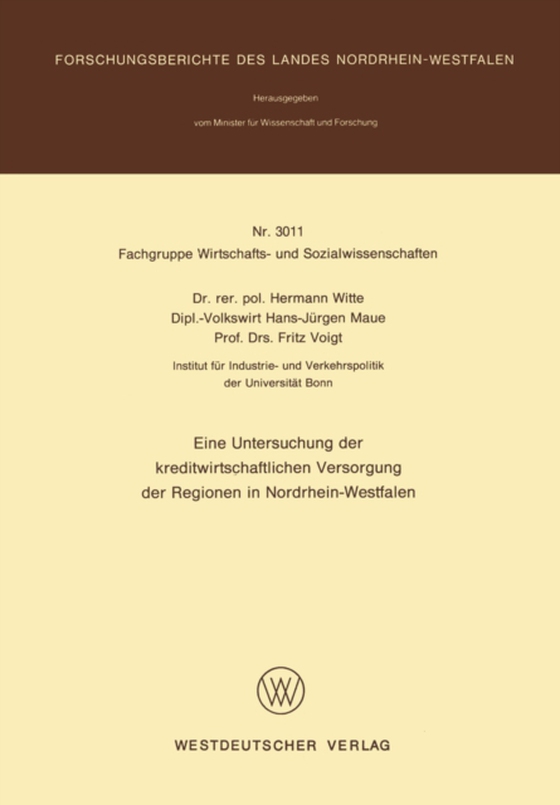 FORSCHUNGSBERICHTE DES LANDES NORDRHEIN-WESTFALEN

Herausgegeben

vom Minister für Wissenschaft und Forschung

Nr. 3011
Fachgruppe Wirtschafts- und Sozialwissenschaften

Dr. rer. pol. Hermann Witte
Dipl.-Volkswirt Hans-Jürgen Maue
Prof. Drs. Fritz Voigt

Institut für Industrie- und Verkehrspolitik
der Universität Bonn

Eine Untersuchung der kreditwirtschaftlichen Versorgung der Regionen in Nordrhein-Westfalen

WESTDEUTSCHER VERLAG